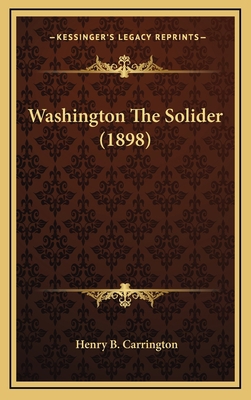 —KESSINGER'S LEGACY REPRINTS—

Washington The Solider (1898)

Henry B. Carrington